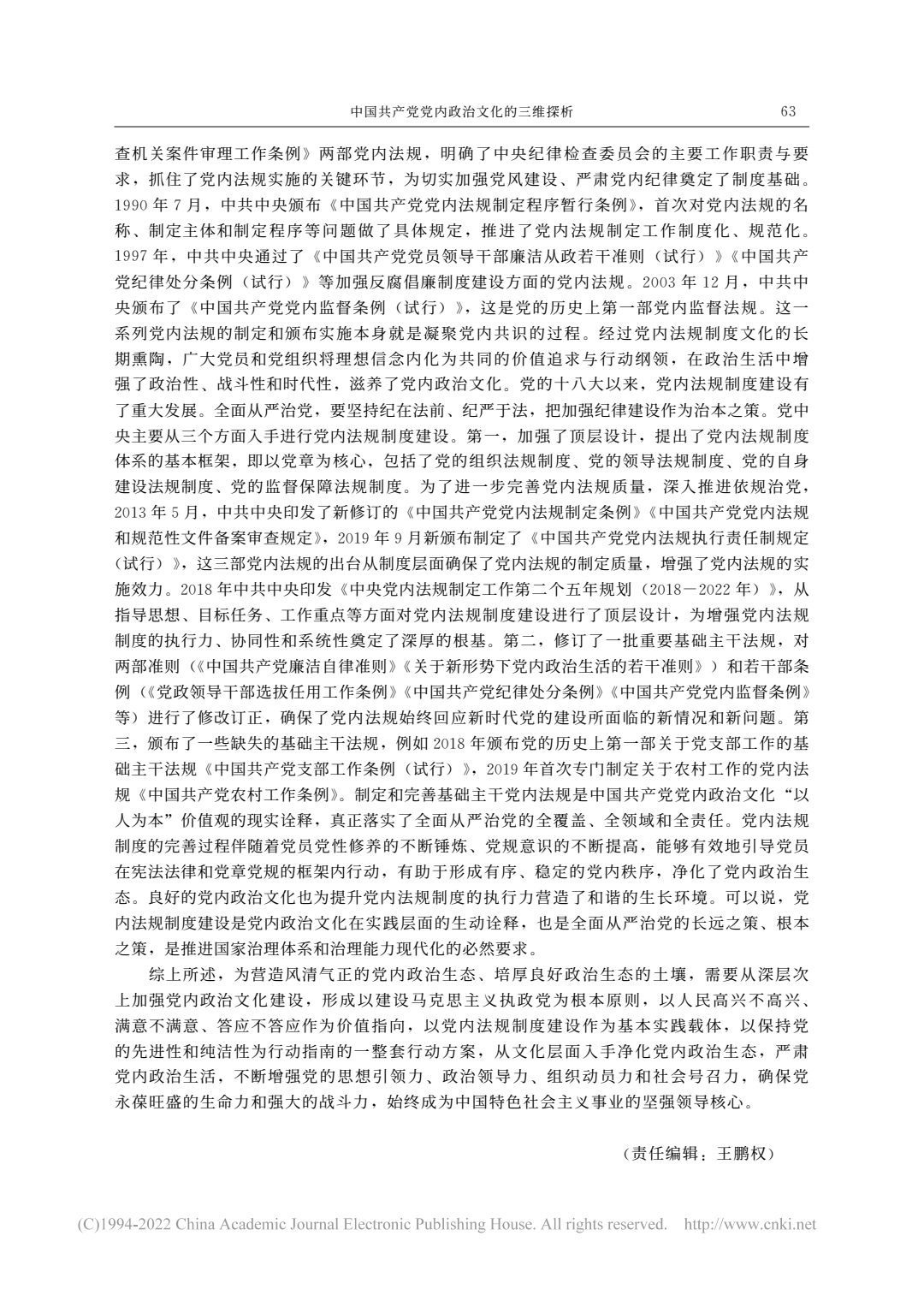 中国共产党党内政治文化的三维探析 63

查机关案件审理工作条例》两部党内法规，明确了中央纪律检查委员会的主要工作职责与要求，抓住了党内法规实施的关键环节，为切实加强党风建设、严肃党内纪律奠定了制度基础。1990 年 7 月，中共中央颁布《中国共产党党内法规制定程序暂行条例》，首次对党内法规的名称、制定主体和制定程序等问题做了具体规定，推进了党内法规制定工作制度化、规范化。1997 年，中共中央通过了《中国共产党党员领导干部廉洁从政若干准则（试行）》《中国共产党纪律处分条例（试行）》等加强反腐倡廉制度建设方面的党内法规。2003 年 12 月，中共中央颁布了《中国共产党党内监督条例（试行）》，这是党的历史上第一部党内监督法规。这一系列党内法规的制定和颁布实施本身就是凝聚党内共识的过程。经过党内法规制度文化的长期熏陶，广大党员和党组织将理想信念内化为共同的价值追求与行动纲领，在政治生活中增强了政治性、战斗性和时代性，滋养了党内政治文化。党的十八大以来，党内法规制度建设有了重大发展。全面从严治党，要坚持纪在法前、纪严于法，把加强纪律建设作为治本之策。党中央主要从三个方面入手进行党内法规制度建设。第一，加强了顶层设计，提出了党内法规制度体系的基本框架，即以党章为核心，包括了党的组织法规制度、党的领导法规制度、党的自身建设法规制度、党的监督保障法规制度。为了进一步完善党内法规质量，深入推进依规治党，2013 年 5 月，中共中央印发了新修订的《中国共产党党内法规制定条例》《中国共产党党内法规和规范性文件备案审查规定》，2019 年 9 月新颁布制定了《中国共产党党内法规执行责任制规定（试行）》，这三部党内法规的出台从制度层面确保了党内法规的制定质量，增强了党内法规的实施效力。2018 年中共中央印发《中央党内法规制定工作第二个五年规划（2018－2022 年）》，从指导思想、目标任务、工作重点等方面对党内法规制度建设进行了顶层设计，为增强党内法规制度的执行力、协同性和系统性奠定了深厚的根基。第二，修订了一批重要基础主干法规，对两部准则（《中国共产党廉洁自律准则》《关于新形势下党内政治生活的若干准则》）和若干部条例（《党政领导干部选拔任用工作条例》《中国共产党纪律处分条例》《中国共产党党内监督条例》等）进行了修改订正，确保了党内法规始终回应新时代党的建设所面临的新情况和新问题。第三，颁布了一些缺失的基础主干法规，例如 2018 年颁布党的历史上第一部关于党支部工作的基础主干法规《中国共产党支部工作条例（试行）》，2019 年首次专门制定关于农村工作的党内法规《中国共产党农村工作条例》。制定和完善基础主干党内法规是中国共产党党内政治文化“以人为本”价值观的现实诠释，真正落实了全面从严治党的全覆盖、全领域和全责任。党内法规制度的完善过程伴随着党员党性修养的不断锤炼、党规意识的不断提高，能够有效地引导党员在宪法法律和党章党规的框架内行动，有助于形成有序、稳定的党内秩序，净化了党内政治生态。良好的党内政治文化也为提升党内法规制度的执行力营造了和谐的生长环境。可以说，党内法规制度建设是党内政治文化在实践层面的生动诠释，也是全面从严治党的长远之策、根本之策，是推进国家治理体系和治理能力现代化的必然要求。

综上所述，为营造风清气正的党内政治生态、培厚良好政治生态的土壤，需要从深层次上加强党内政治文化建设，形成以建设马克思主义执政党为根本原则，以人民高兴不高兴、满意不满意、答应不答应作为价值指向，以党内法规制度建设作为基本实践载体，以保持党的先进性和纯洁性为行动指南的一整套行动方案，从文化层面入手净化党内政治生态，严肃党内政治生活，不断增强党的思想引领力、政治领导力、组织动员力和社会号召力，确保党永葆旺盛的生命力和强大的战斗力，始终成为中国特色社会主义事业的坚强领导核心。

（责任编辑：王鹏权）

(C)1994-2022 China Academic Journal Electronic Publishing House. All rights reserved. http://www.cnki.net